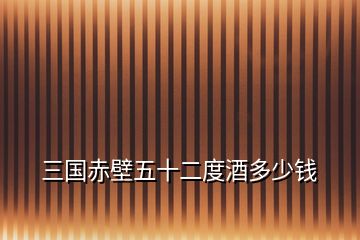 三国赤壁五十二度酒多少钱